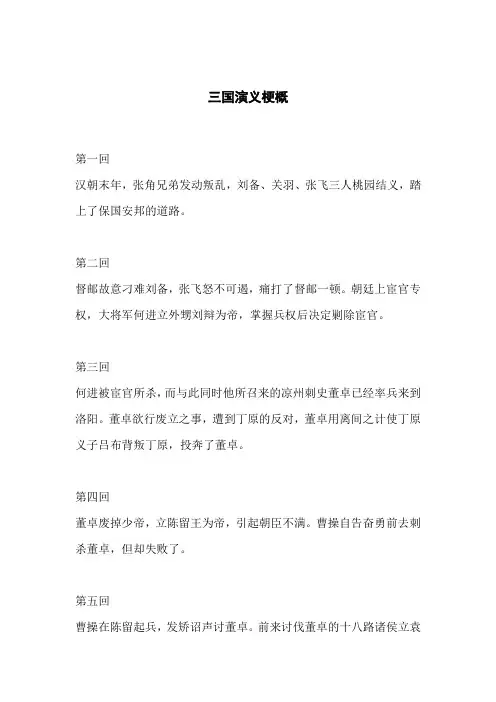 三国演义梗概

第一回

汉朝末年，张角兄弟发动叛乱，刘备、关羽、张飞三人桃园结义，踏上了保国安邦的道路。

第二回

督邮故意刁难刘备，张飞怒不可遏，痛打了督邮一顿。朝廷上宦官专权，大将军何进立外甥刘辩为帝，掌握兵权后决定剿除宦官。

第三回

何进被宦官所杀，而与此同时他所召来的凉州刺史董卓已经率兵来到洛阳。董卓欲行废立之事，遭到丁原的反对，董卓用离间之计使丁原义子吕布背叛丁原，投奔了董卓。

第四回

董卓废掉少帝，立陈留王为帝，引起朝臣不满。曹操自告奋勇前去刺杀董卓，但却失败了。

第五回

曹操在陈留起兵，发矫诏声讨董卓。前来讨伐董卓的十八路诸侯立袁